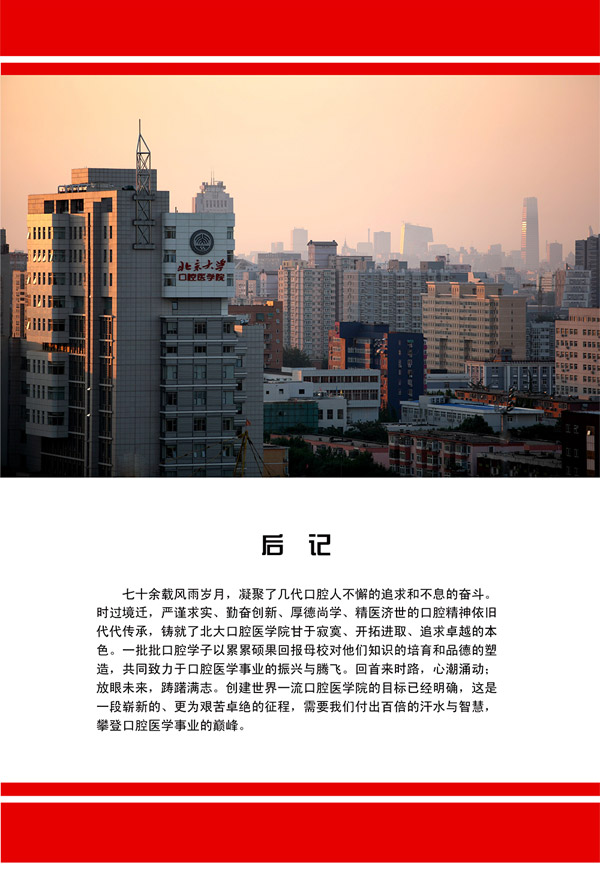 北京大学
口腔医学院

后 记

七十余载风雨岁月，凝聚了几代口腔人不懈的追求和不息的奋斗。时过境迁，严谨求实、勤奋创新、厚德尚学、精医济世的口腔精神依旧代代传承，铸就了北大口腔医学院甘于寂寞、开拓进取、追求卓越的本色。一批批口腔学子以累累硕果回报母校对他们知识的培育和品德的塑造，共同致力于口腔医学事业的振兴与腾飞。回首来时路，心潮涌动；放眼未来，踌躇满志。创建世界一流口腔医学院的目标已经明确，这是一段崭新的、更为艰苦卓绝的征程，需要我们付出百倍的汗水与智慧，攀登口腔医学事业的巅峰。